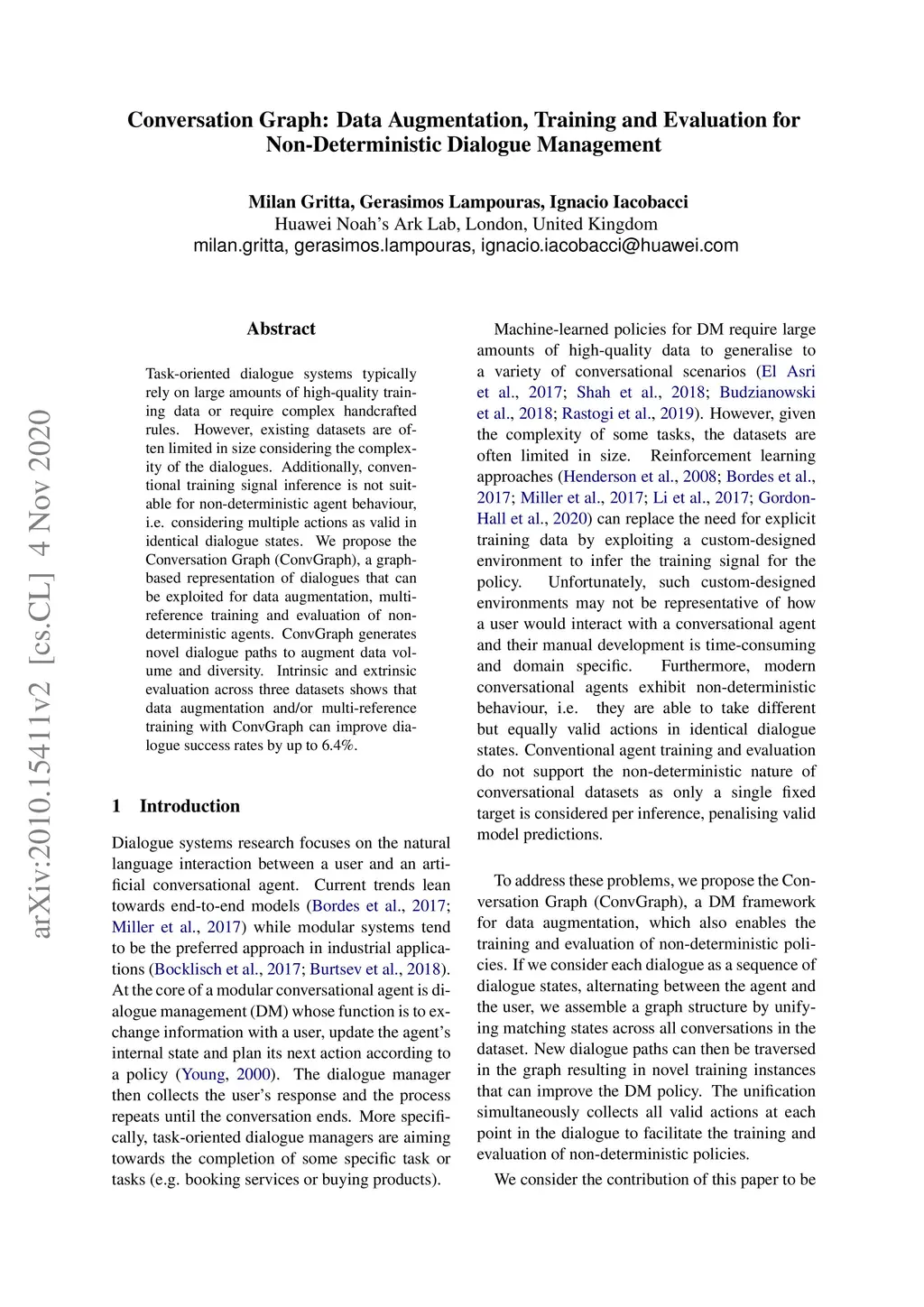 Conversation Graph: Data Augmentation, Training and Evaluation for Non-Deterministic Dialogue Management

Milan Gritta, Gerasimos Lampouras, Ignacio Iacobacci
Huawei Noah's Ark Lab, London, United Kingdom
milan.gritta, gerasimos.lampouras, ignacio.iacobacci@huawei.com

arXiv:2010.15411v2 [cs.CL] 4 Nov 2020

Abstract

Task-oriented dialogue systems typically rely on large amounts of high-quality training data or require complex handcrafted rules. However, existing datasets are often limited in size considering the complexity of the dialogues. Additionally, conventional training signal inference is not suitable for non-deterministic agent behaviour, i.e. considering multiple actions as valid in identical dialogue states. We propose the Conversation Graph (ConvGraph), a graph-based representation of dialogues that can be exploited for data augmentation, multi-reference training and evaluation of non-deterministic agents. ConvGraph generates novel dialogue paths to augment data volume and diversity. Intrinsic and extrinsic evaluation across three datasets shows that data augmentation and/or multi-reference training with ConvGraph can improve dialogue success rates by up to 6.4%.

1 Introduction

Dialogue systems research focuses on the natural language interaction between a user and an artificial conversational agent. Current trends lean towards end-to-end models (Bordes et al., 2017; Miller et al., 2017) while modular systems tend to be the preferred approach in industrial applications (Bocklisch et al., 2017; Burtsev et al., 2018). At the core of a modular conversational agent is dialogue management (DM) whose function is to exchange information with a user, update the agent's internal state and plan its next action according to a policy (Young, 2000). The dialogue manager then collects the user's response and the process repeats until the conversation ends. More specifically, task-oriented dialogue managers are aiming towards the completion of some specific task or tasks (e.g. booking services or buying products).

Machine-learned policies for DM require large amounts of high-quality data to generalise to a variety of conversational scenarios (El Asri et al., 2017; Shah et al., 2018; Budzianowski et al., 2018; Rastogi et al., 2019). However, given the complexity of some tasks, the datasets are often limited in size. Reinforcement learning approaches (Henderson et al., 2008; Bordes et al., 2017; Miller et al., 2017; Li et al., 2017; Gordon-Hall et al., 2020) can replace the need for explicit training data by exploiting a custom-designed environment to infer the training signal for the policy. Unfortunately, such custom-designed environments may not be representative of how a user would interact with a conversational agent and their manual development is time-consuming and domain specific. Furthermore, modern conversational agents exhibit non-deterministic behaviour, i.e. they are able to take different but equally valid actions in identical dialogue states. Conventional agent training and evaluation do not support the non-deterministic nature of conversational datasets as only a single fixed target is considered per inference, penalising valid model predictions.

To address these problems, we propose the Conversation Graph (ConvGraph), a DM framework for data augmentation, which also enables the training and evaluation of non-deterministic policies. If we consider each dialogue as a sequence of dialogue states, alternating between the agent and the user, we assemble a graph structure by unifying matching states across all conversations in the dataset. New dialogue paths can then be traversed in the graph resulting in novel training instances that can improve the DM policy. The unification simultaneously collects all valid actions at each point in the dialogue to facilitate the training and evaluation of non-deterministic policies.

We consider the contribution of this paper to be